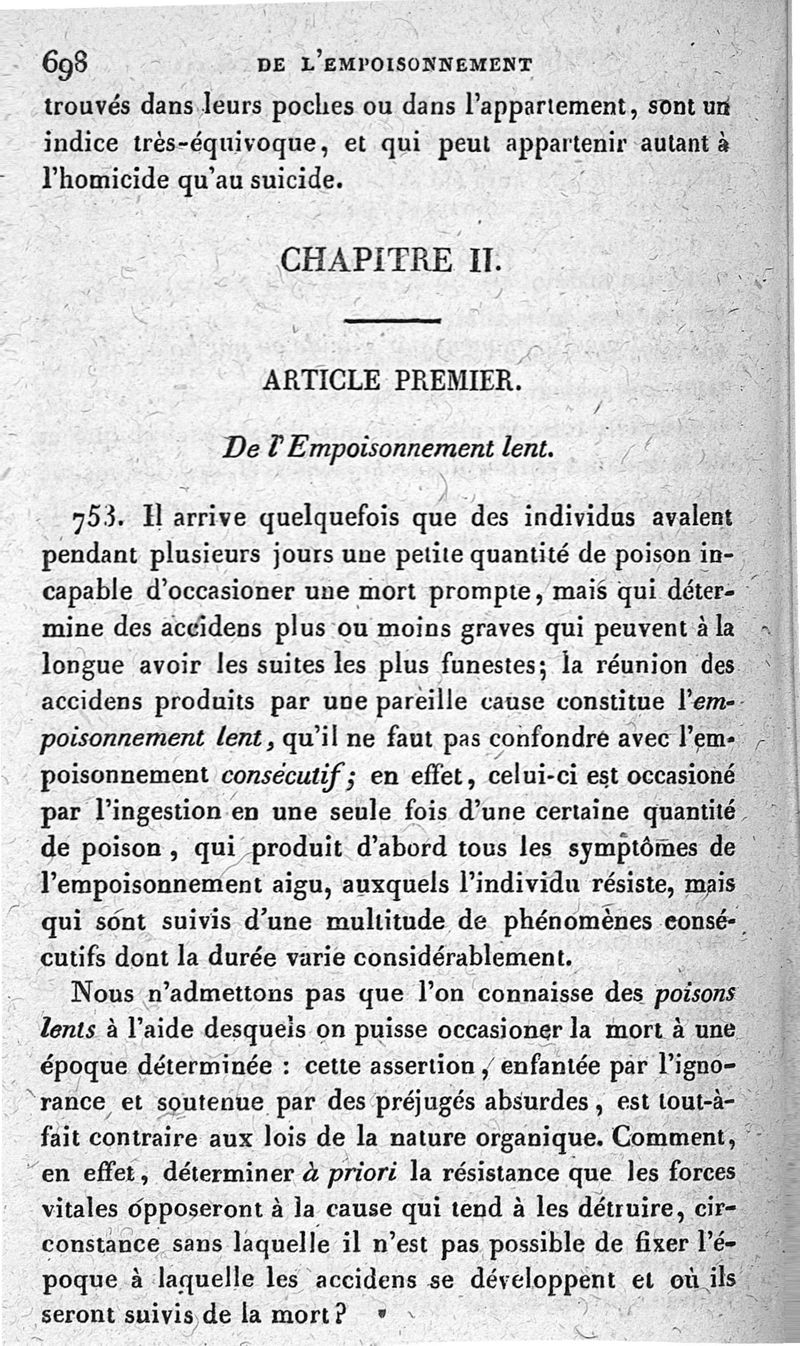 698 DE L'EMPOISONNEMENT

trouvés dans leurs poches ou dans l'appartement, sont un indice très-équivoque, et qui peut appartenir autant à l'homicide qu'au suicide.

CHAPITRE II.

ARTICLE PREMIER.

De l'Empoisonnement lent.

753. Il arrive quelquefois que des individus avalent pendant plusieurs jours une petite quantité de poison incapable d'occasioner une mort prompte, mais qui détermine des accidens plus ou moins graves qui peuvent à la longue avoir les suites les plus funestes; la réunion des accidens produits par une pareille cause constitue l'empoisonnement lent, qu'il ne faut pas confondre avec l'empoisonnement consécutif; en effet, celui-ci est occasioné par l'ingestion en une seule fois d'une certaine quantité de poison, qui produit d'abord tous les symptômes de l'empoisonnement aigu, auxquels l'individu résiste, mais qui sont suivis d'une multitude de phénomènes consécutifs dont la durée varie considérablement.

Nous n'admettons pas que l'on connaisse des poisons lents à l'aide desquels on puisse occasioner la mort à une époque déterminée : cette assertion, enfantée par l'ignorance et soutenue par des préjugés absurdes, est tout-à-fait contraire aux lois de la nature organique. Comment, en effet, déterminer à priori la résistance que les forces vitales opposeront à la cause qui tend à les détruire, circonstance sans laquelle il n'est pas possible de fixer l'époque à laquelle les accidens se développent et où ils seront suivis de la mort?